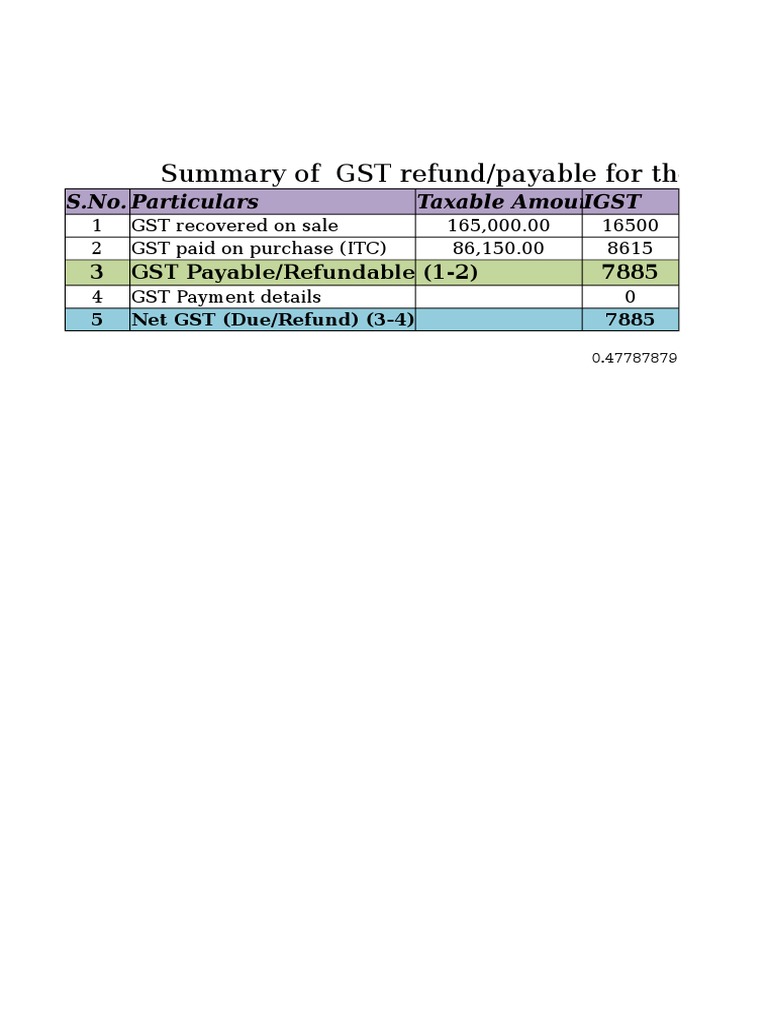 Summary of GST refund/payable for th

| S.No. | Particulars | Taxable Amou | IGST |
|---|---|---|---|
| 1 | GST recovered on sale | 165,000.00 | 16500 |
| 2 | GST paid on purchase (ITC) | 86,150.00 | 8615 |
| 3 | GST Payable/Refundable (1-2) | | 7885 |
| 4 | GST Payment details | | 0 |
| 5 | Net GST (Due/Refund) (3-4) | | 7885 |

0.47787879